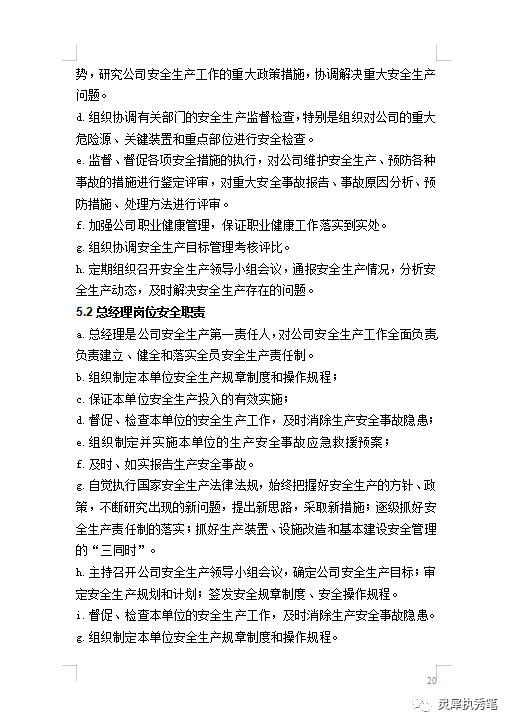 势，研究公司安全生产工作的重大政策措施，协调解决重大安全生产问题。

d. 组织协调有关部门的安全生产监督检查，特别是组织对公司的重大危险源、关键装置和重点部位进行安全检查。

e. 监督、督促各项安全措施的执行，对公司维护安全生产、预防各种事故的措施进行鉴定评审，对重大安全事故报告、事故原因分析、预防措施、处理方法进行评审。

f. 加强公司职业健康管理，保证职业健康工作落实到实处。

g. 组织协调安全生产目标管理考核评比。

h. 定期组织召开安全生产领导小组会议，通报安全生产情况，分析安全生产动态，及时解决安全生产存在的问题。

5.2 总经理岗位安全职责

a. 总经理是公司安全生产第一责任人，对公司安全生产工作全面负责负责建立、健全和落实全员安全生产责任制。

b. 组织制定本单位安全生产规章制度和操作规程；

c. 保证本单位安全生产投入的有效实施；

d. 督促、检查本单位的安全生产工作，及时消除生产安全事故隐患；

e. 组织制定并实施本单位的生产安全事故应急救援预案；

f. 及时、如实报告生产安全事故。

g. 自觉执行国家安全生产法律法规，始终把握好安全生产的方针、政策，不断研究出现的新问题，提出新思路，采取新措施；逐级抓好安全生产责任制的落实；抓好生产装置、设施改造和基本建设安全管理的“三同时”。

h. 主持召开公司安全生产领导小组会议，确定公司安全生产目标；审定安全生产规划和计划；签发安全规章制度、安全操作规程。

i. 督促、检查本单位的安全生产工作，及时消除生产安全事故隐患。

g. 组织制定本单位安全生产规章制度和操作规程。

20

灵犀执秀笔